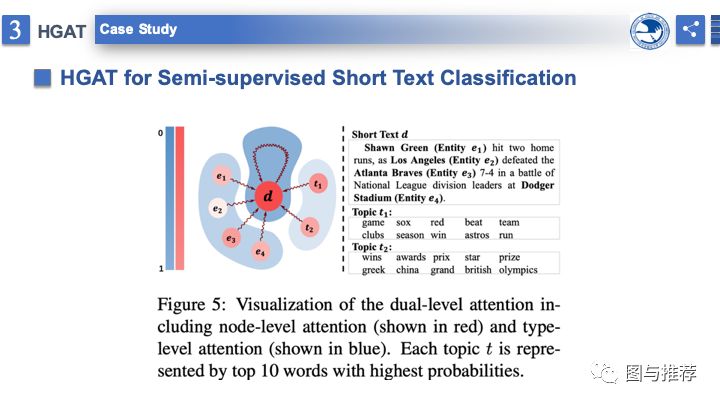 3 HGAT Case Study

HGAT for Semi-supervised Short Text Classification

0

1

$e_1$ $e_2$ $e_3$ $e_4$ $d$ $t_1$ $t_2$

Short Text $d$

Shawn Green (Entity $e_1$) hit two home runs, as Los Angeles (Entity $e_2$) defeated the Atlanta Braves (Entity $e_3$) 7-4 in a battle of National League division leaders at Dodger Stadium (Entity $e_4$).

Topic $t_1$:

| game | sox | red | beat | team |
|---|---|---|---|---|
| clubs | season | win | astros | run |

Topic $t_2$:

| wins | awards | prix | star | prize |
|---|---|---|---|---|
| greek | china | grand | british | olympics |

Figure 5: Visualization of the dual-level attention including node-level attention (shown in red) and type-level attention (shown in blue). Each topic $t$ is represented by top 10 words with highest probabilities.

图与推荐